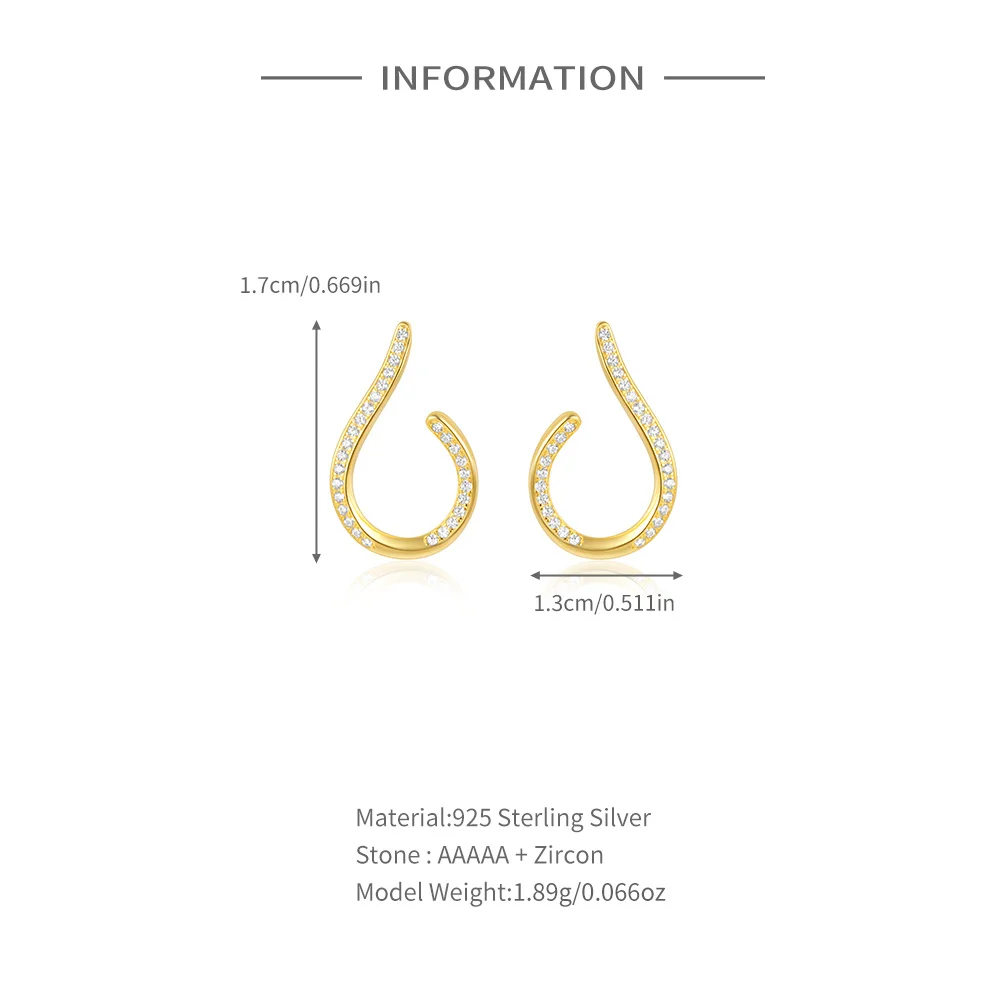 INFORMATION

1.7cm/0.669in

1.3cm/0.511in

Material:925 Sterling Silver
Stone : AAAAA + Zircon
Model Weight:1.89g/0.066oz